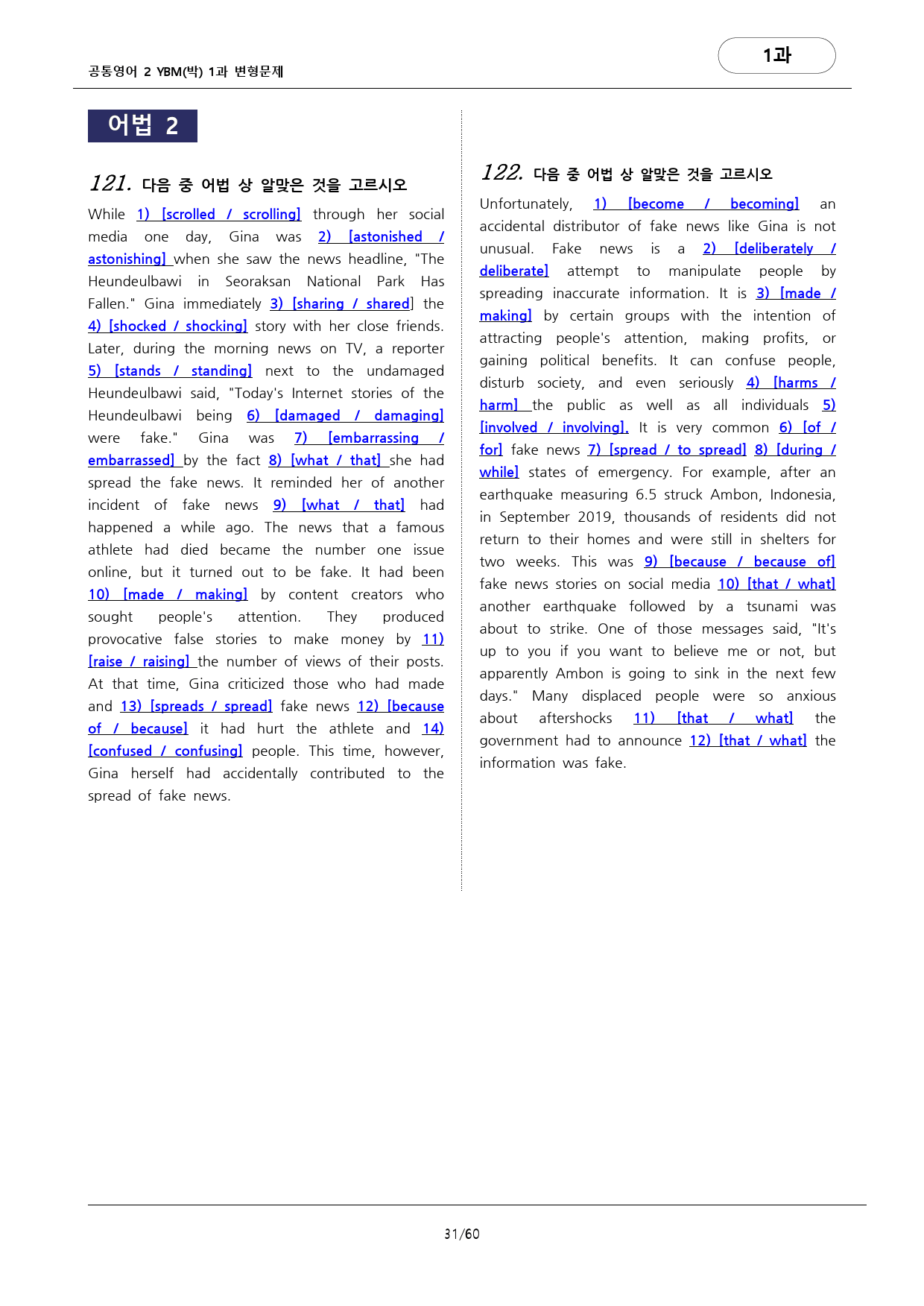 공통영어 2 YBM(박) 1과 변형문제

1과

어법 2

121. 다음 중 어법 상 알맞은 것을 고르시오

While 1) [scrolled / scrolling] through her social media one day, Gina was 2) [astonished / astonishing] when she saw the news headline, "The Heundeulbawi in Seoraksan National Park Has Fallen." Gina immediately 3) [sharing / shared] the 4) [shocked / shocking] story with her close friends. Later, during the morning news on TV, a reporter 5) [stands / standing] next to the undamaged Heundeulbawi said, "Today's Internet stories of the Heundeulbawi being 6) [damaged / damaging] were fake." Gina was 7) [embarrassing / embarrassed] by the fact 8) [what / that] she had spread the fake news. It reminded her of another incident of fake news 9) [what / that] had happened a while ago. The news that a famous athlete had died became the number one issue online, but it turned out to be fake. It had been 10) [made / making] by content creators who sought people's attention. They produced provocative false stories to make money by 11) [raise / raising] the number of views of their posts. At that time, Gina criticized those who had made and 13) [spreads / spread] fake news 12) [because of / because] it had hurt the athlete and 14) [confused / confusing] people. This time, however, Gina herself had accidentally contributed to the spread of fake news.

122. 다음 중 어법 상 알맞은 것을 고르시오

Unfortunately, 1) [become / becoming] an accidental distributor of fake news like Gina is not unusual. Fake news is a 2) [deliberately / deliberate] attempt to manipulate people by spreading inaccurate information. It is 3) [made / making] by certain groups with the intention of attracting people's attention, making profits, or gaining political benefits. It can confuse people, disturb society, and even seriously 4) [harms / harm] the public as well as all individuals 5) [involved / involving]. It is very common 6) [of / for] fake news 7) [spread / to spread] 8) [during / while] states of emergency. For example, after an earthquake measuring 6.5 struck Ambon, Indonesia, in September 2019, thousands of residents did not return to their homes and were still in shelters for two weeks. This was 9) [because / because of] fake news stories on social media 10) [that / what] another earthquake followed by a tsunami was about to strike. One of those messages said, "It's up to you if you want to believe me or not, but apparently Ambon is going to sink in the next few days." Many displaced people were so anxious about aftershocks 11) [that / what] the government had to announce 12) [that / what] the information was fake.

31/60